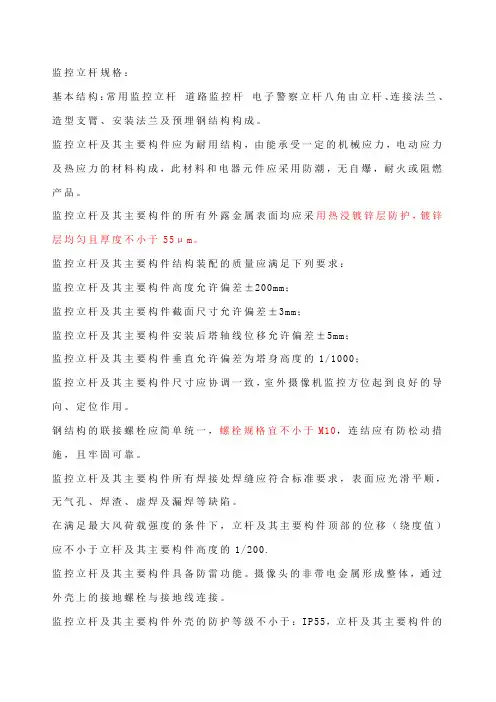 监控立杆规格：

基本结构：常用监控立杆 道路监控杆 电子警察立杆八角由立杆、连接法兰、造型支臂、安装法兰及预埋钢结构构成。

监控立杆及其主要构件应为耐用结构，由能承受一定的机械应力，电动应力及热应力的材料构成，此材料和电器元件应采用防潮，无自爆，耐火或阻燃产品。

监控立杆及其主要构件的所有外露金属表面均应采用热浸镀锌层防护，镀锌层均匀且厚度不小于 55μm。

监控立杆及其主要构件结构装配的质量应满足下列要求：

监控立杆及其主要构件高度允许偏差±200mm；

监控立杆及其主要构件截面尺寸允许偏差±3mm；

监控立杆及其主要构件安装后塔轴线位移允许偏差±5mm；

监控立杆及其主要构件垂直允许偏差为塔身高度的 1/1000；

监控立杆及其主要构件尺寸应协调一致，室外摄像机监控方位起到良好的导向、定位作用。

钢结构的联接螺栓应简单统一，螺栓规格宜不小于 M10，连结应有防松动措施，且牢固可靠。

监控立杆及其主要构件所有焊接处焊缝应符合标准要求，表面应光滑平顺，无气孔、焊渣、虚焊及漏焊等缺陷。

在满足最大风荷载强度的条件下，立杆及其主要构件顶部的位移（绕度值）应不小于立杆及其主要构件高度的 1/200.

监控立杆及其主要构件具备防雷功能。摄像头的非带电金属形成整体，通过外壳上的接地螺栓与接地线连接。

监控立杆及其主要构件外壳的防护等级不小于：IP55，立杆及其主要构件的